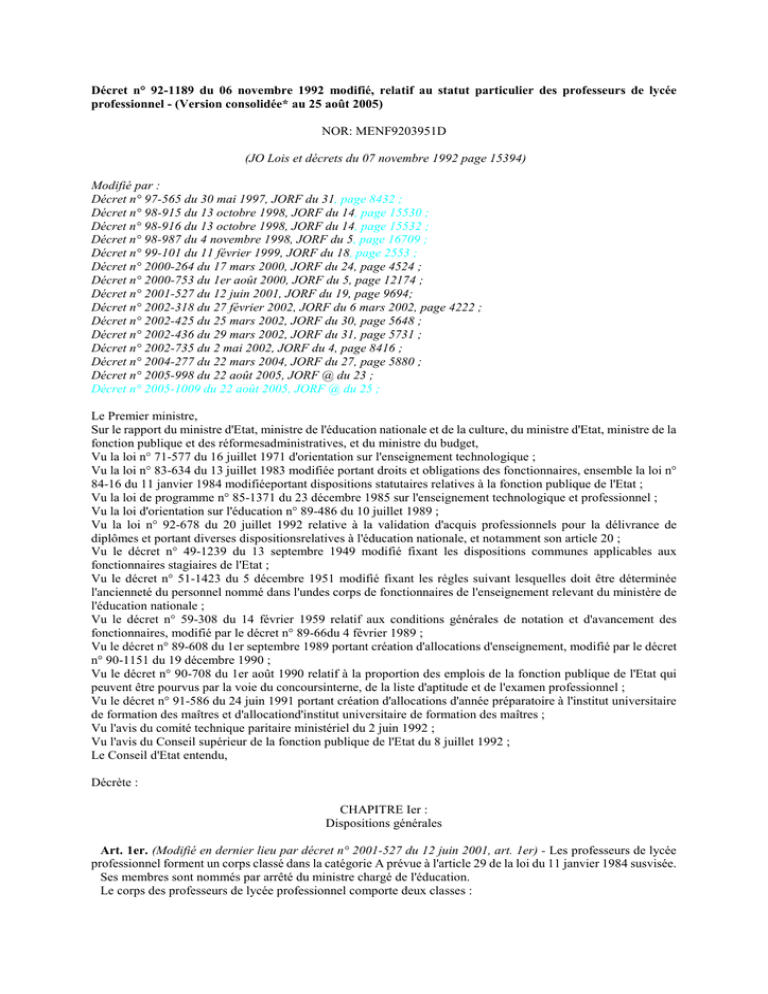 Décret n° 92-1189 du 06 novembre 1992 modifié, relatif au statut particulier des professeurs de lycée professionnel - (Version consolidée* au 25 août 2005)

NOR: MENF9203951D

(JO Lois et décrets du 07 novembre 1992 page 15394)

Modifié par :
Décret n° 97-565 du 30 mai 1997, JORF du 31, page 8432 ;
Décret n° 98-915 du 13 octobre 1998, JORF du 14, page 15530 ;
Décret n° 98-916 du 13 octobre 1998, JORF du 14, page 15532 ;
Décret n° 98-987 du 4 novembre 1998, JORF du 5, page 16709 ;
Décret n° 99-101 du 11 février 1999, JORF du 18, page 2553 ;
Décret n° 2000-264 du 17 mars 2000, JORF du 24, page 4524 ;
Décret n° 2000-753 du 1er août 2000, JORF du 5, page 12174 ;
Décret n° 2001-527 du 12 juin 2001, JORF du 19, page 9694;
Décret n° 2002-318 du 27 février 2002, JORF du 6 mars 2002, page 4222 ;
Décret n° 2002-425 du 25 mars 2002, JORF du 30, page 5648 ;
Décret n° 2002-436 du 29 mars 2002, JORF du 31, page 5731 ;
Décret n° 2002-735 du 2 mai 2002, JORF du 4, page 8416 ;
Décret n° 2004-277 du 22 mars 2004, JORF du 27, page 5880 ;
Décret n° 2005-998 du 22 août 2005, JORF @ du 23 ;
Décret n° 2005-1009 du 22 août 2005, JORF @ du 25 ;

Le Premier ministre,
Sur le rapport du ministre d'Etat, ministre de l'éducation nationale et de la culture, du ministre d'Etat, ministre de la fonction publique et des réformesadministratives, et du ministre du budget,
Vu la loi n° 71-577 du 16 juillet 1971 d'orientation sur l'enseignement technologique ;
Vu la loi n° 83-634 du 13 juillet 1983 modifiée portant droits et obligations des fonctionnaires, ensemble la loi n° 84-16 du 11 janvier 1984 modifiéeportant dispositions statutaires relatives à la fonction publique de l'Etat ;
Vu la loi de programme n° 85-1371 du 23 décembre 1985 sur l'enseignement technologique et professionnel ;
Vu la loi d'orientation sur l'éducation n° 89-486 du 10 juillet 1989 ;
Vu la loi n° 92-678 du 20 juillet 1992 relative à la validation d'acquis professionnels pour la délivrance de diplômes et portant diverses dispositionsrelatives à l'éducation nationale, et notamment son article 20 ;
Vu le décret n° 49-1239 du 13 septembre 1949 modifié fixant les dispositions communes applicables aux fonctionnaires stagiaires de l'Etat ;
Vu le décret n° 51-1423 du 5 décembre 1951 modifié fixant les règles suivant lesquelles doit être déterminée l'ancienneté du personnel nommé dans l'undes corps de fonctionnaires de l'enseignement relevant du ministère de l'éducation nationale ;
Vu le décret n° 59-308 du 14 février 1959 relatif aux conditions générales de notation et d'avancement des fonctionnaires, modifié par le décret n° 89-66du 4 février 1989 ;
Vu le décret n° 89-608 du 1er septembre 1989 portant création d'allocations d'enseignement, modifié par le décret n° 90-1151 du 19 décembre 1990 ;
Vu le décret n° 90-708 du 1er août 1990 relatif à la proportion des emplois de la fonction publique de l'Etat qui peuvent être pourvus par la voie du concoursinterne, de la liste d'aptitude et de l'examen professionnel ;
Vu le décret n° 91-586 du 24 juin 1991 portant création d'allocations d'année préparatoire à l'institut universitaire de formation des maîtres et d'allocationd'institut universitaire de formation des maîtres ;
Vu l'avis du comité technique paritaire ministériel du 2 juin 1992 ;
Vu l'avis du Conseil supérieur de la fonction publique de l'Etat du 8 juillet 1992 ;
Le Conseil d'Etat entendu,

Décrète :

CHAPITRE Ier :
Dispositions générales

Art. 1er. (Modifié en dernier lieu par décret n° 2001-527 du 12 juin 2001, art. 1er) - Les professeurs de lycée professionnel forment un corps classé dans la catégorie A prévue à l'article 29 de la loi du 11 janvier 1984 susvisée.
Ses membres sont nommés par arrêté du ministre chargé de l'éducation.
Le corps des professeurs de lycée professionnel comporte deux classes :